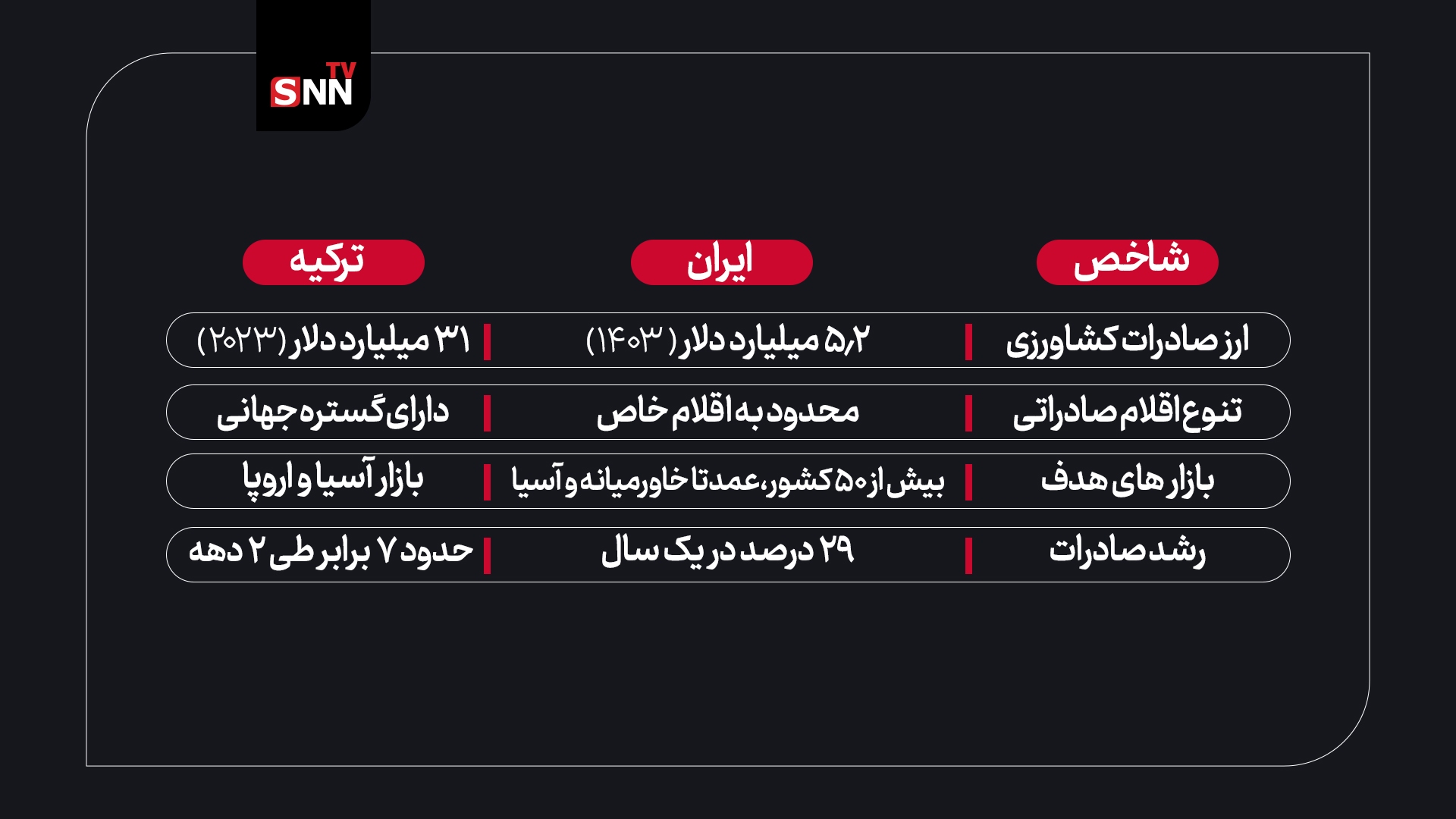 SNN TV

| شاخص | ایران | ترکیه |
|---|---|---|
| ارز صادرات کشاورزی | ۵٫۲ میلیارد دلار (۱۴۰۳) | ۳۱ میلیارد دلار (۲۰۲۳) |
| تنوع اقلام صادراتی | محدود به اقلام خاص | دارای گستره جهانی |
| بازار های هدف | بیش از ۵۰ کشور، عمدتا خاورمیانه و آسیا | بازار آسیا و اروپا |
| رشد صادرات | ۲۹ درصد در یک سال | حدود ۷ برابر طی ۲ دهه |